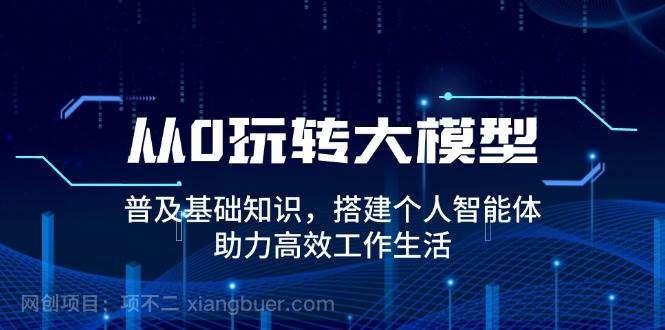 从0玩转大模型

普及基础知识，搭建个人智能体
助力高效工作生活

网创项目：项不二 xiangbuer.com